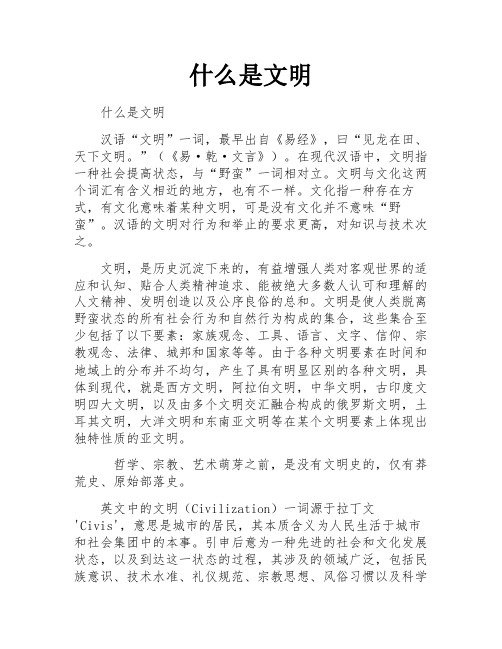 什么是文明

什么是文明

汉语“文明”一词，最早出自《易经》，曰“见龙在田、天下文明。”（《易·乾·文言》）。在现代汉语中，文明指一种社会提高状态，与“野蛮”一词相对立。文明与文化这两个词汇有含义相近的地方，也有不一样。文化指一种存在方式，有文化意味着某种文明，可是没有文化并不意味“野蛮”。汉语的文明对行为和举止的要求更高，对知识与技术次之。

文明，是历史沉淀下来的，有益增强人类对客观世界的适应和认知、贴合人类精神追求、能被绝大多数人认可和理解的人文精神、发明创造以及公序良俗的总和。文明是使人类脱离野蛮状态的所有社会行为和自然行为构成的集合，这些集合至少包括了以下要素：家族观念、工具、语言、文字、信仰、宗教观念、法律、城邦和国家等等。由于各种文明要素在时间和地域上的分布并不均匀，产生了具有明显区别的各种文明，具体到现代，就是西方文明，阿拉伯文明，中华文明，古印度文明四大文明，以及由多个文明交汇融合构成的俄罗斯文明，土耳其文明，大洋文明和东南亚文明等在某个文明要素上体现出独特性质的亚文明。

哲学、宗教、艺术萌芽之前，是没有文明史的，仅有莽荒史、原始部落史。

英文中的文明（Civilization）一词源于拉丁文'Civis'，意思是城市的居民，其本质含义为人民生活于城市和社会集团中的本事。引申后意为一种先进的社会和文化发展状态，以及到达这一状态的过程，其涉及的领域广泛，包括民族意识、技术水准、礼仪规范、宗教思想、风俗习惯以及科学